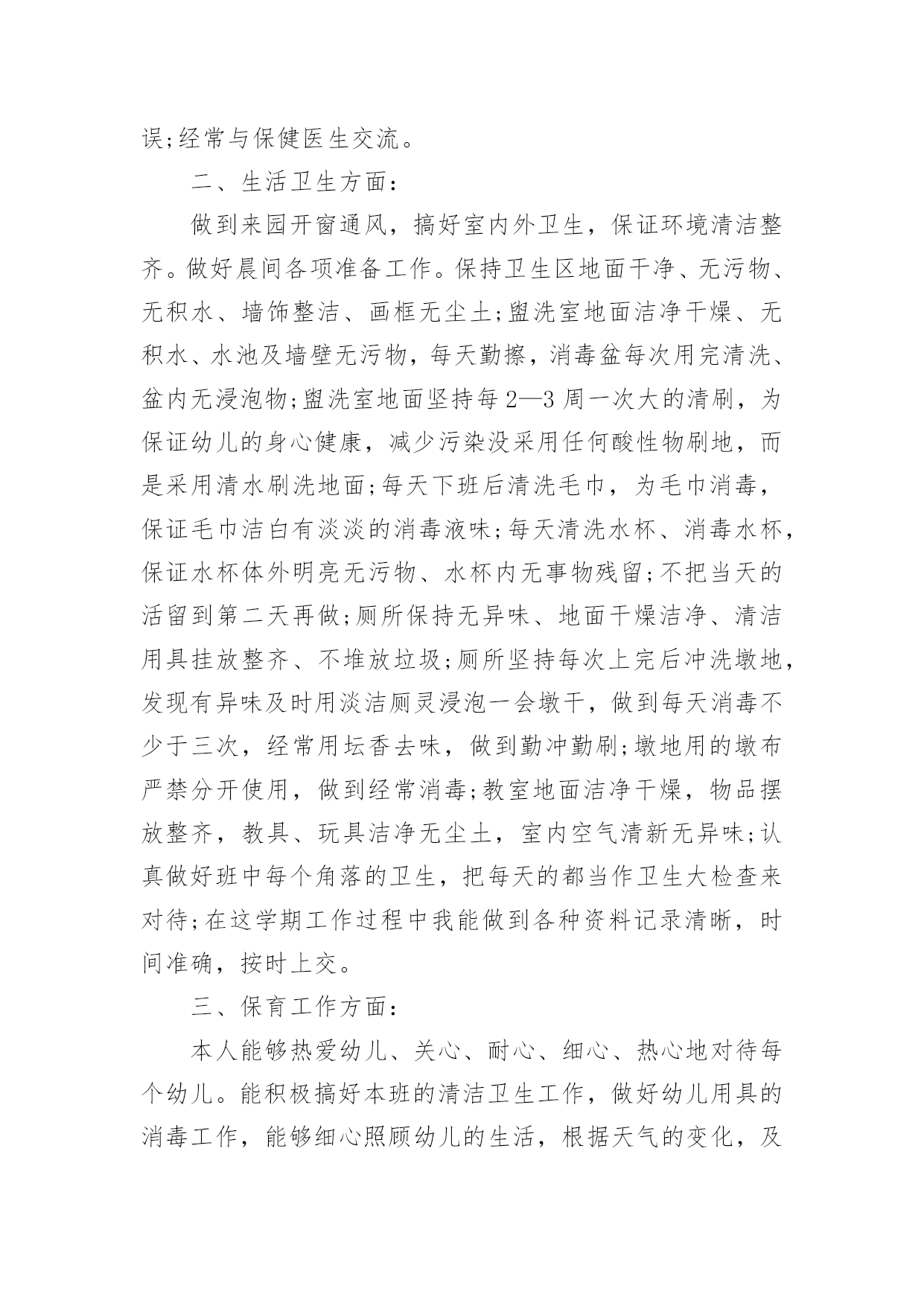 误;经常与保健医生交流。

二、生活卫生方面:

做到来园开窗通风，搞好室内外卫生，保证环境清洁整齐。做好晨间各项准备工作。保持卫生区地面干净、无污物、无积水、墙饰整洁、画框无尘土;盥洗室地面洁净干燥、无积水、水池及墙壁无污物，每天勤擦，消毒盆每次用完清洗、盆内无浸泡物;盥洗室地面坚持每2—3周一次大的清刷，为保证幼儿的身心健康，减少污染没采用任何酸性物刷地，而是采用清水刷洗地面;每天下班后清洗毛巾，为毛巾消毒，保证毛巾洁白有淡淡的消毒液味;每天清洗水杯、消毒水杯，保证水杯体外明亮无污物、水杯内无事物残留;不把当天的活留到第二天再做;厕所保持无异味、地面干燥洁净、清洁用具挂放整齐、不堆放垃圾;厕所坚持每次上完后冲洗墩地，发现有异味及时用淡洁厕灵浸泡一会墩干，做到每天消毒不少于三次，经常用坛香去味，做到勤冲勤刷;墩地用的墩布严禁分开使用，做到经常消毒;教室地面洁净干燥，物品摆放整齐，教具、玩具洁净无尘土，室内空气清新无异味;认真做好班中每个角落的卫生，把每天的都当作卫生大检查来对待;在这学期工作过程中我能做到各种资料记录清晰，时间准确，按时上交。

三、保育工作方面:

本人能够热爱幼儿、关心、耐心、细心、热心地对待每个幼儿。能积极搞好本班的清洁卫生工作，做好幼儿用具的消毒工作，能够细心照顾幼儿的生活，根据天气的变化，及